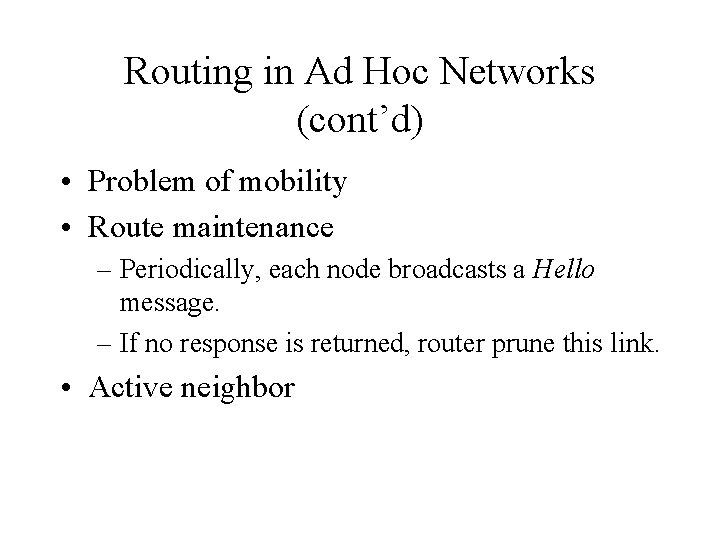 Routing in Ad Hoc Networks (cont’d)

• Problem of mobility
• Route maintenance
– Periodically, each node broadcasts a Hello message.
– If no response is returned, router prune this link.
• Active neighbor